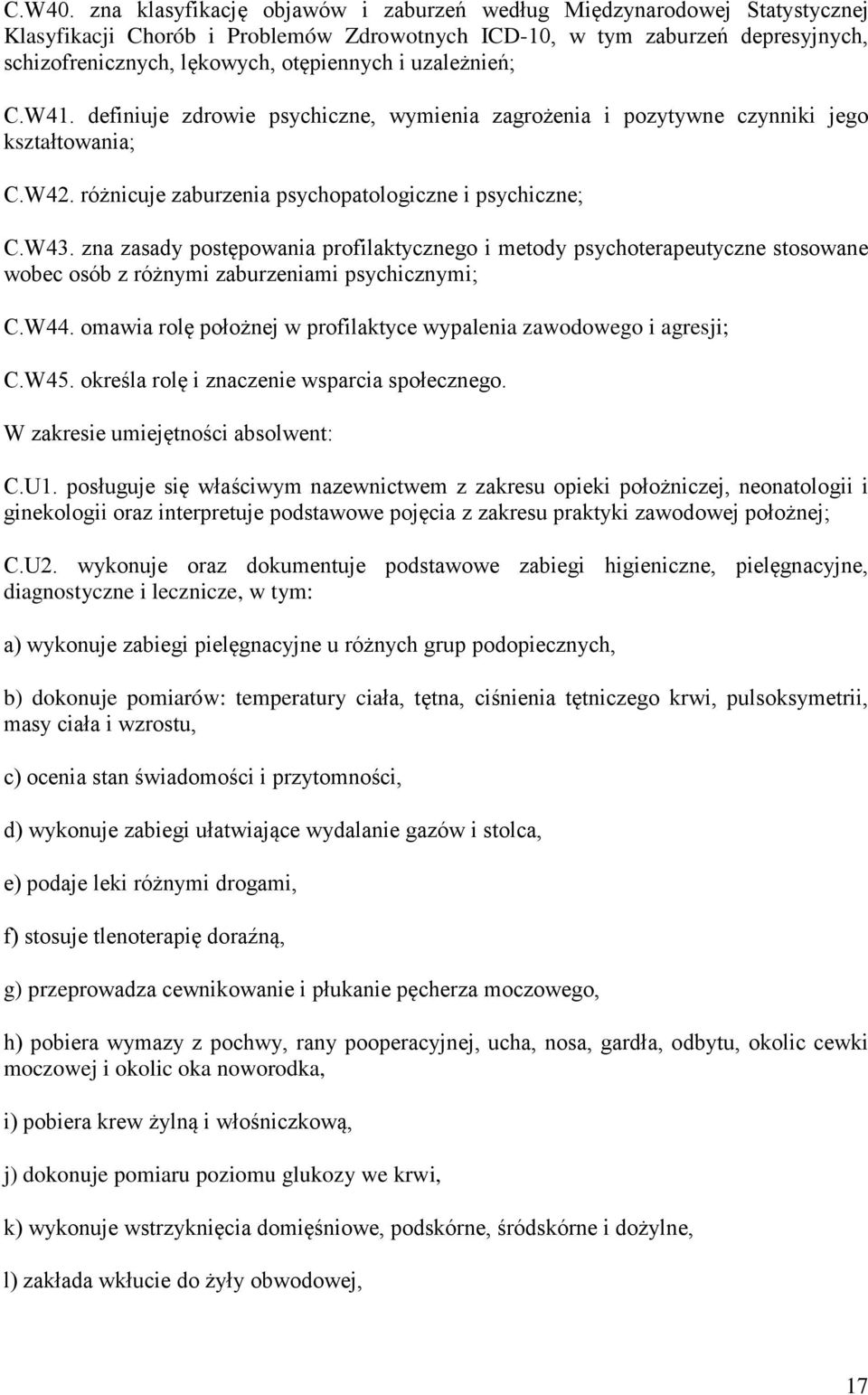 C.W40. zna klasyfikację objawów i zaburzeń według Międzynarodowej Statystycznej Klasyfikacji Chorób i Problemów Zdrowotnych ICD-10, w tym zaburzeń depresyjnych, schizofrenicznych, lękowych, otępiennych i uzależnień;

C.W41. definiuje zdrowie psychiczne, wymienia zagrożenia i pozytywne czynniki jego kształtowania;

C.W42. różnicuje zaburzenia psychopatologiczne i psychiczne;

C.W43. zna zasady postępowania profilaktycznego i metody psychoterapeutyczne stosowane wobec osób z różnymi zaburzeniami psychicznymi;

C.W44. omawia rolę położnej w profilaktyce wypalenia zawodowego i agresji;

C.W45. określa rolę i znaczenie wsparcia społecznego.

W zakresie umiejętności absolwent:

C.U1. posługuje się właściwym nazewnictwem z zakresu opieki położniczej, neonatologii i ginekologii oraz interpretuje podstawowe pojęcia z zakresu praktyki zawodowej położnej;

C.U2. wykonuje oraz dokumentuje podstawowe zabiegi higieniczne, pielęgnacyjne, diagnostyczne i lecznicze, w tym:

a) wykonuje zabiegi pielęgnacyjne u różnych grup podopiecznych,

b) dokonuje pomiarów: temperatury ciała, tętna, ciśnienia tętniczego krwi, pulsoksymetrii, masy ciała i wzrostu,

c) ocenia stan świadomości i przytomności,

d) wykonuje zabiegi ułatwiające wydalanie gazów i stolca,

e) podaje leki różnymi drogami,

f) stosuje tlenoterapię doraźną,

g) przeprowadza cewnikowanie i płukanie pęcherza moczowego,

h) pobiera wymazy z pochwy, rany pooperacyjnej, ucha, nosa, gardła, odbytu, okolic cewki moczowej i okolic oka noworodka,

i) pobiera krew żylną i włośniczkową,

j) dokonuje pomiaru poziomu glukozy we krwi,

k) wykonuje wstrzyknięcia domięśniowe, podskórne, śródskórne i dożylne,

l) zakłada wkłucie do żyły obwodowej,

17